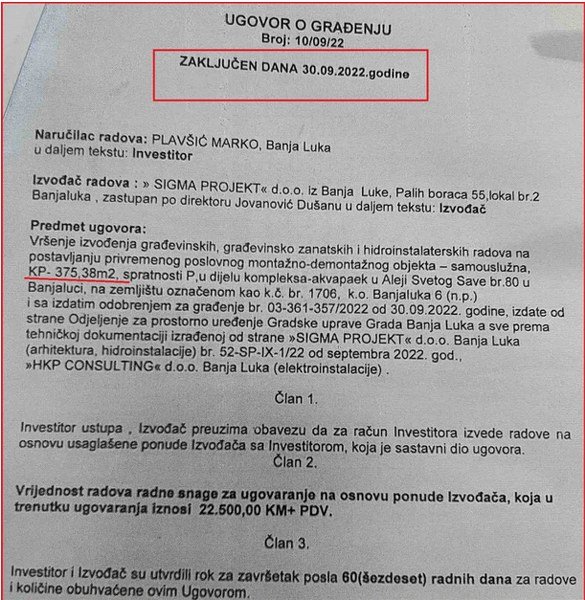 UGOVOR O GRAĐENJU
Broj: 10/09/22

ZAKLJUČEN DANA 30.09.2022.godine

Naručilac radova: PLAVŠIĆ MARKO, Banja Luka
u daljem tekstu: Investitor

Izvođač radova : » SIGMA PROJEKT« d.o.o. iz Banja Luke, Palih boraca 55,lokal br.2 Banjaluka , zastupan po direktoru Jovanović Dušanu u daljem tekstu: Izvođač

Predmet ugovora:
Vršenje izvođenja građevinskih, građevinsko zanatskih i hidroinstalaterskih radova na postavljanju privremenog poslovnog montažno-demontažnog objekta – samouslužna, KP- 375,38m2, spratnosti P,u dijelu kompleksa-akvapaek u Aleji Svetog Save br.80 u Banjaluci, na zemljištu označenom kao k.č. br. 1706, k.o. Banjaluka 6 (n.p.) i sa izdatim odobrenjem za građenje br. 03-361-357/2022 od 30.09.2022. godine, izdate od strane Odjeljenje za prostorno uređenje Gradske uprave Grada Banja Luka a sve prema tehničkoj dokumentaciji izrađenoj od strane »SIGMA PROJEKT« d.o.o. Banja Luka (arhitektura, hidroinstalacije) br. 52-SP-IX-1/22 od septembra 2022. god., »HKP CONSULTING« d.o.o. Banja Luka (elektroinstalacije) .

Član 1.

Investitor ustupa , Izvođač preuzima obavezu da za račun Investitora izvede radove na osnovu usaglašene ponude Izvođača sa Investitorom, koja je sastavni dio ugovora.

Član 2.

Vrijednost radova radne snage za ugovaranje na osnovu ponude Izvođača, koja u trenutku ugovaranja iznosi 22.500,00 KM+ PDV.

Član 3.

Investitor i Izvođač su utvrdili rok za završetak posla 60(šezdeset) radnih dana za radove i količine obuhvaćene ovim Ugovorom.